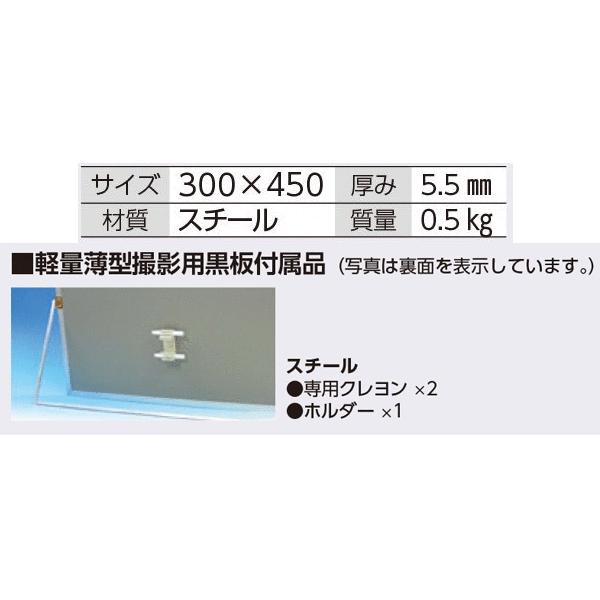 | サイズ | 300×450 | 厚み | 5.5 ㎜ |
|---|---|---|---|
| 材質 | スチール | 質量 | 0.5 kg |

■軽量薄型撮影用黒板付属品 (写真は裏面を表示しています。)

スチール
●専用クレヨン ×2
●ホルダー ×1